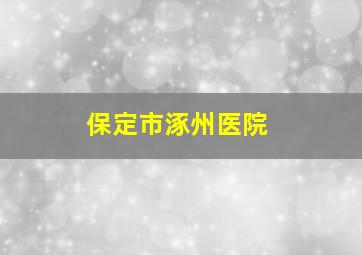 保定市涿州医院